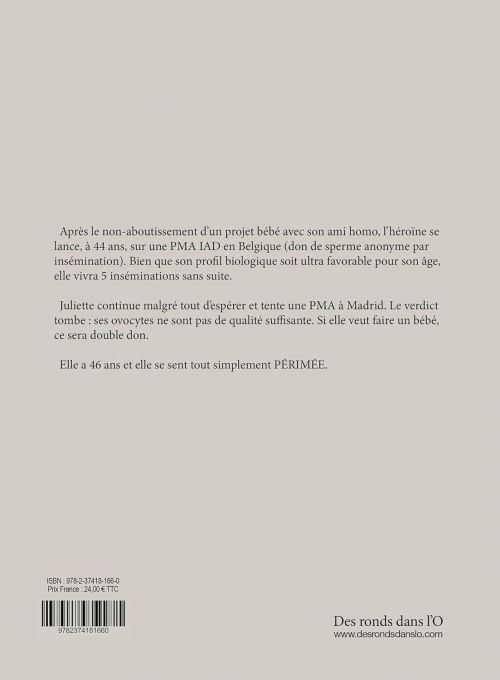 Après le non-aboutissement d'un projet bébé avec son ami homo, l'héroïne se lance, à 44 ans, sur une PMA IAD en Belgique (don de sperme anonyme par insémination). Bien que son profil biologique soit ultra favorable pour son âge, elle vivra 5 inséminations sans suite.

Juliette continue malgré tout d'espérer et tente une PMA à Madrid. Le verdict tombe : ses ovocytes ne sont pas de qualité suffisante. Si elle veut faire un bébé, ce sera double don.

Elle a 46 ans et elle se sent tout simplement PÉRIMÉE.

ISBN : 978-2-37418-166-0
Prix France : 24,00 € TTC

9782374181660

Des ronds dans l'O
www.desrondsdanslo.com